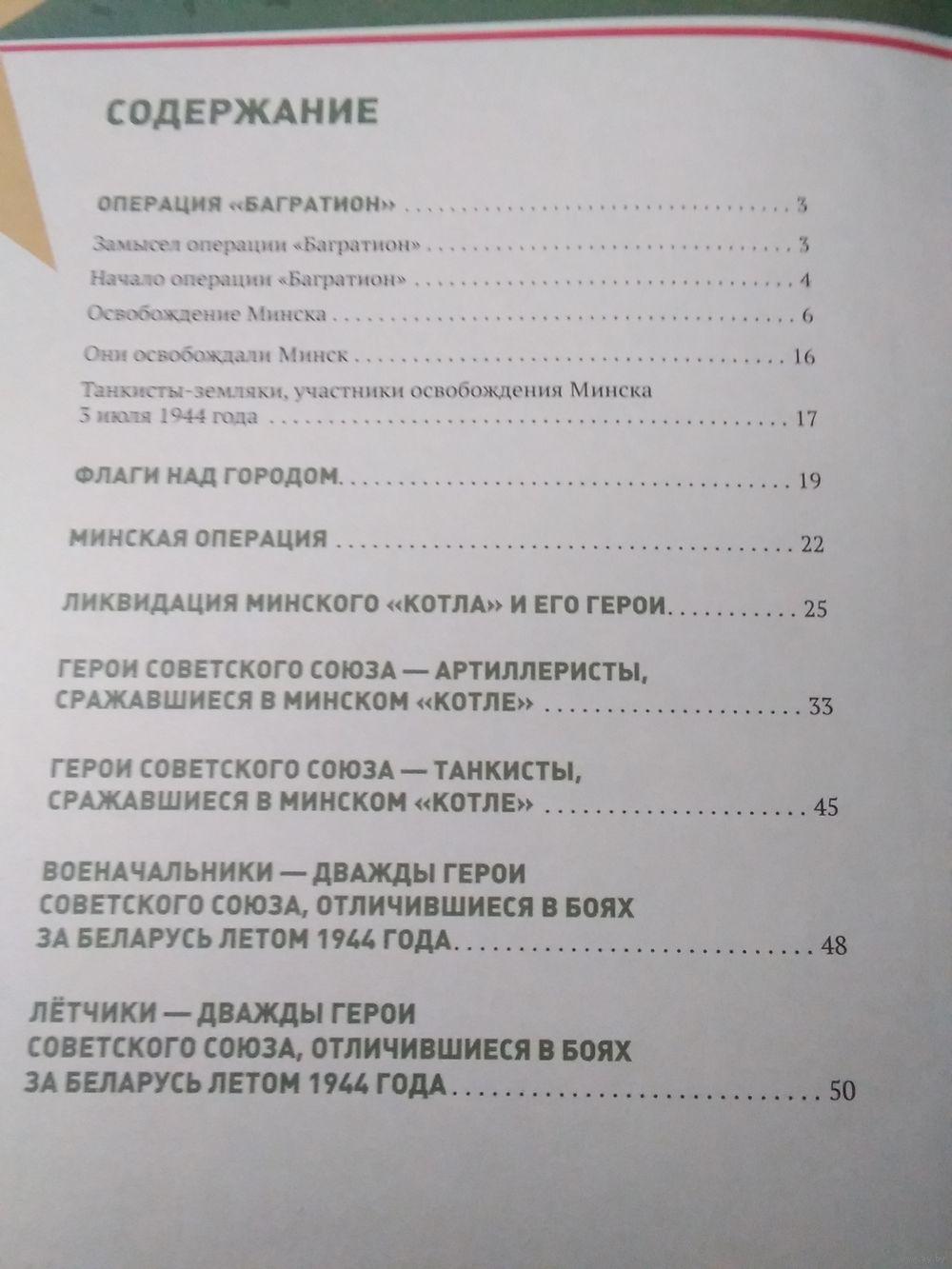 СОДЕРЖАНИЕ

ОПЕРАЦИЯ «БАГРАТИОН» 3

Замысел операции «Багратион» 3

Начало операции «Багратион» 4

Освобождение Минска 6

Они освобождали Минск 16

Танкисты-земляки, участники освобождения Минска 3 июля 1944 года 17

ФЛАГИ НАД ГОРОДОМ 19

МИНСКАЯ ОПЕРАЦИЯ 22

ЛИКВИДАЦИЯ МИНСКОГО «КОТЛА» И ЕГО ГЕРОИ 25

ГЕРОИ СОВЕТСКОГО СОЮЗА — АРТИЛЛЕРИСТЫ, СРАЖАВШИЕСЯ В МИНСКОМ «КОТЛЕ» 33

ГЕРОИ СОВЕТСКОГО СОЮЗА — ТАНКИСТЫ, СРАЖАВШИЕСЯ В МИНСКОМ «КОТЛЕ» 45

ВОЕНАЧАЛЬНИКИ — ДВАЖДЫ ГЕРОИ СОВЕТСКОГО СОЮЗА, ОТЛИЧИВШИЕСЯ В БОЯХ ЗА БЕЛАРУСЬ ЛЕТОМ 1944 ГОДА 48

ЛЁТЧИКИ — ДВАЖДЫ ГЕРОИ СОВЕТСКОГО СОЮЗА, ОТЛИЧИВШИЕСЯ В БОЯХ ЗА БЕЛАРУСЬ ЛЕТОМ 1944 ГОДА 50